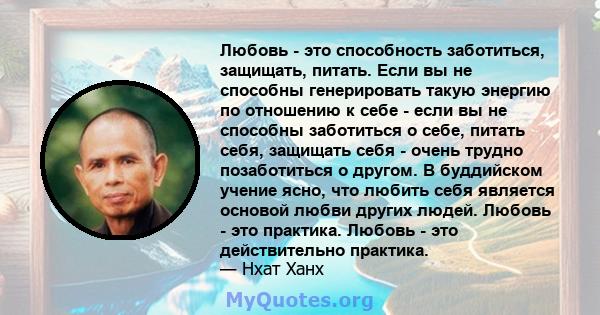 Любовь - это способность заботиться, защищать, питать. Если вы не способны генерировать такую энергию по отношению к себе - если вы не способны заботиться о себе, питать себя, защищать себя - очень трудно позаботиться о другом. В буддийском учение ясно, что любить себя является основой любви других людей. Любовь - это практика. Любовь - это действительно практика.
— Нхат Ханх

MyQuotes.org